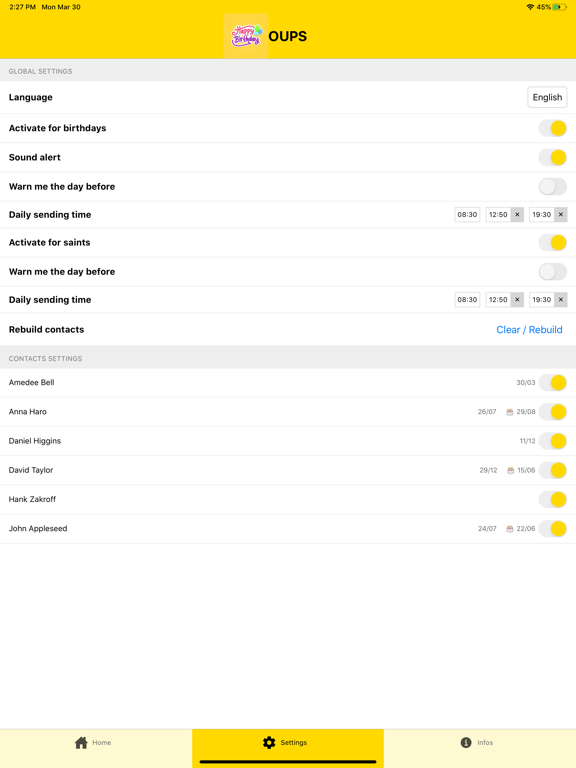 2:27 PM Mon Mar 30

45%

Happy Birthday

OUPS

GLOBAL SETTINGS

Language English

Activate for birthdays

Sound alert

Warn me the day before

Daily sending time 08:30 12:50 × 19:30 ×

Activate for saints

Warn me the day before

Daily sending time 08:30 12:50 × 19:30 ×

Rebuild contacts Clear / Rebuild

CONTACTS SETTINGS

Amedee Bell 30/03

Anna Haro 26/07 29/08

Daniel Higgins 11/12

David Taylor 29/12 15/06

Hank Zakroff

John Appleseed 24/07 22/06

Home Settings Infos